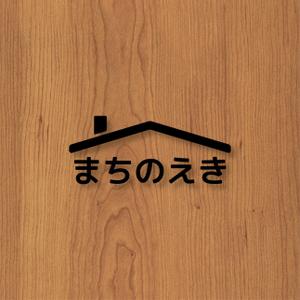 まちのえき